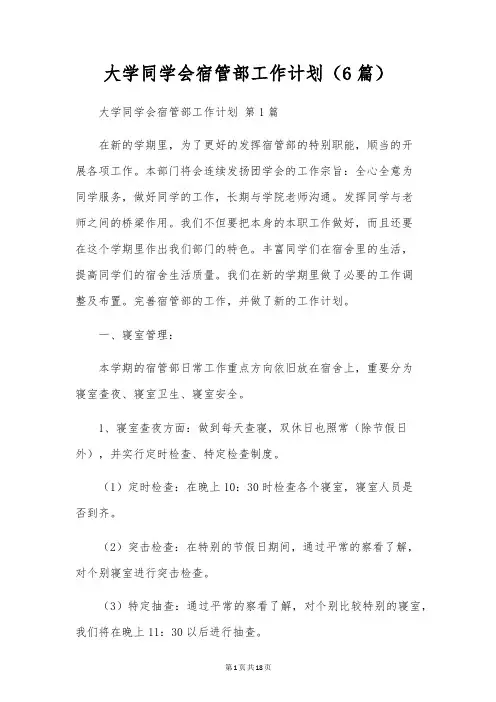 大学同学会宿管部工作计划（6篇）

大学同学会宿管部工作计划 第1篇

在新的学期里，为了更好的发挥宿管部的特别职能，顺当的开展各项工作。本部门将会连续发扬团学会的工作宗旨：全心全意为同学服务，做好同学的工作，长期与学院老师沟通。发挥同学与老师之间的桥梁作用。我们不但要把本身的本职工作做好，而且还要在这个学期里作出我们部门的特色。丰富同学们在宿舍里的生活，提高同学们的宿舍生活质量。我们在新的学期里做了必要的工作调整及布置。完善宿管部的工作，并做了新的工作计划。

一、寝室管理：

本学期的宿管部日常工作重点方向依旧放在宿舍上，重要分为寝室查夜、寝室卫生、寝室安全。

1、寝室查夜方面：做到每天查寝，双休日也照常（除节假日外），并实行定时检查、特定检查制度。

（1）定时检查：在晚上10：30时检查各个寝室，寝室人员是否到齐。

（2）突击检查：在特别的节假日期间，通过平常的察看了解，对个别寝室进行突击检查。

（3）特定抽查：通过平常的察看了解，对个别比较特别的寝室，我们将在晚上11：30以后进行抽查。

第1页共18页